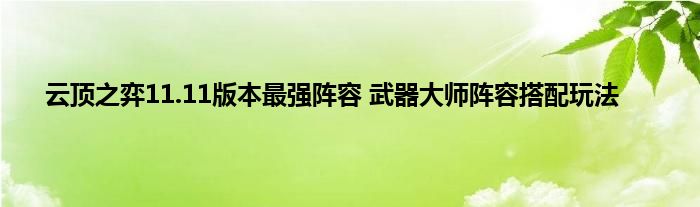 云顶之弈11.11版本最强阵容 武器大师阵容搭配玩法